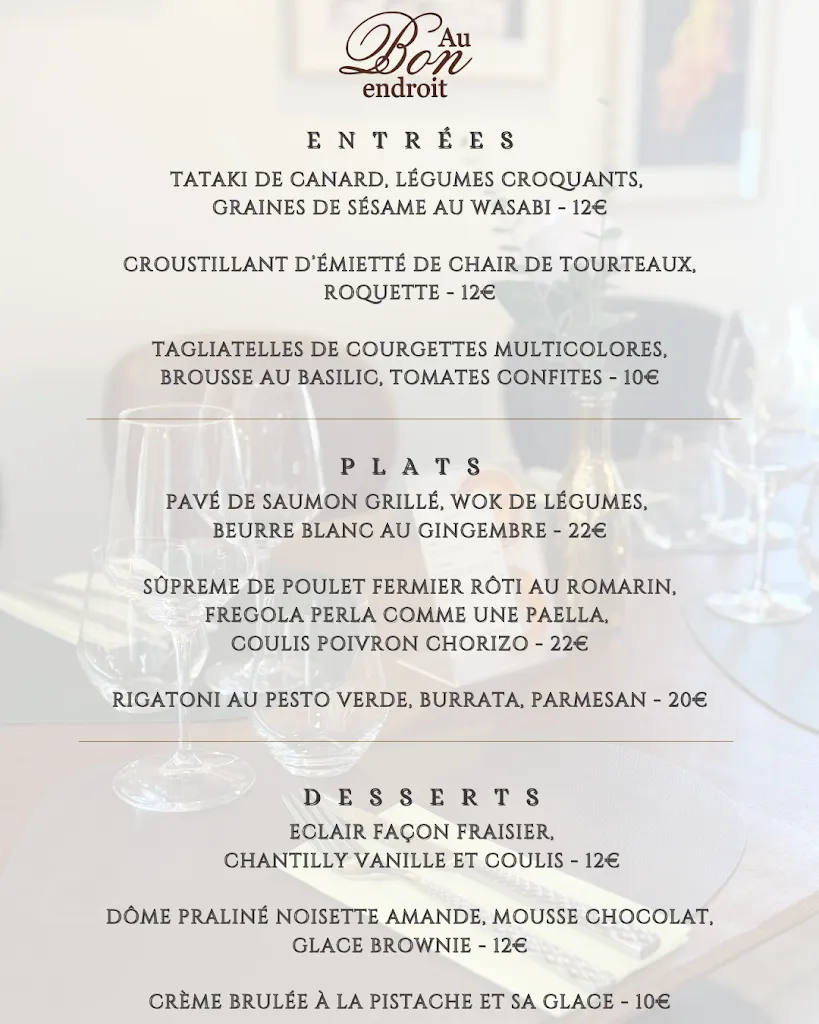 Au Bon endroit

ENTRÉES

TATAKI DE CANARD, LÉGUMES CROQUANTS, GRAINES DE SÉSAME AU WASABI - 12€

CROUSTILLANT D'ÉMIETTÉ DE CHAIR DE TOURTEAUX, ROQUETTE - 12€

TAGLIATELLES DE COURGETTES MULTICOLORES, BROUSSE AU BASILIC, TOMATES CONFITES - 10€

PLATS

PAVÉ DE SAUMON GRILLÉ, WOK DE LÉGUMES, BEURRE BLANC AU GINGEMBRE - 22€

SÛPREME DE POULET FERMIER RÔTI AU ROMARIN, FREGOLA PERLA COMME UNE PAELLA, COULIS POIVRON CHORIZO - 22€

RIGATONI AU PESTO VERDE, BURRATA, PARMESAN - 20€

DESSERTS

ECLAIR FAÇON FRAISIER, CHANTILLY VANILLE ET COULIS - 12€

DÔME PRALINÉ NOISETTE AMANDE, MOUSSE CHOCOLAT, GLACE BROWNIE - 12€

CRÈME BRULÉE À LA PISTACHE ET SA GLACE - 10€